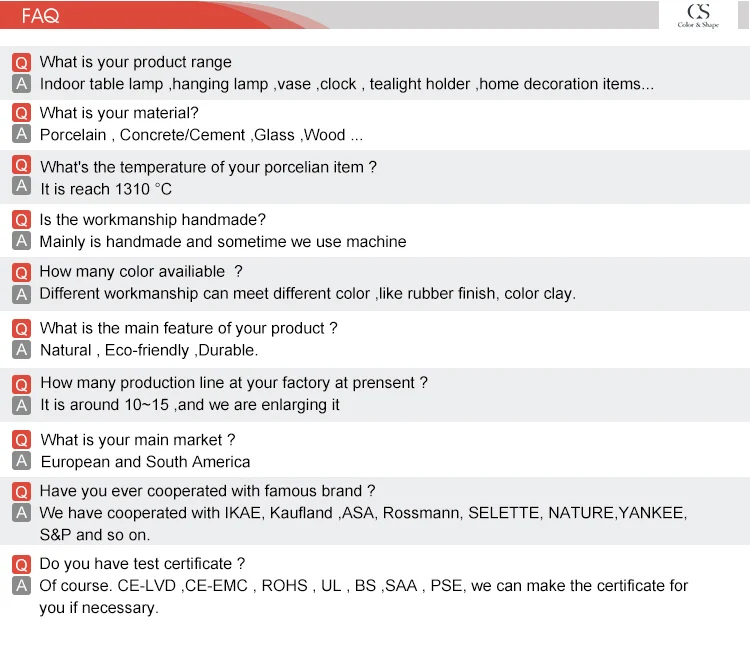 FAQ

CS
Color & Shape

Q What is your product range
A Indoor table lamp ,hanging lamp ,vase ,clock , tealight holder ,home decoration items...

Q What is your material?
A Porcelain , Concrete/Cement ,Glass ,Wood ...

Q What's the temperature of your porcelian item ?
A It is reach 1310 °C

Q Is the workmanship handmade?
A Mainly is handmade and sometime we use machine

Q How many color availiable ?
A Different workmanship can meet different color ,like rubber finish, color clay.

Q What is the main feature of your product ?
A Natural , Eco-friendly ,Durable.

Q How many production line at your factory at prensent ?
A It is around 10~15 ,and we are enlarging it

Q What is your main market ?
A European and South America

Q Have you ever cooperated with famous brand ?
A We have cooperated with IKAE, Kaufland ,ASA, Rossmann, SELETTE, NATURE,YANKEE, S&P and so on.

Q Do you have test certificate ?
A Of course. CE-LVD ,CE-EMC , ROHS , UL , BS ,SAA , PSE, we can make the certificate for you if necessary.